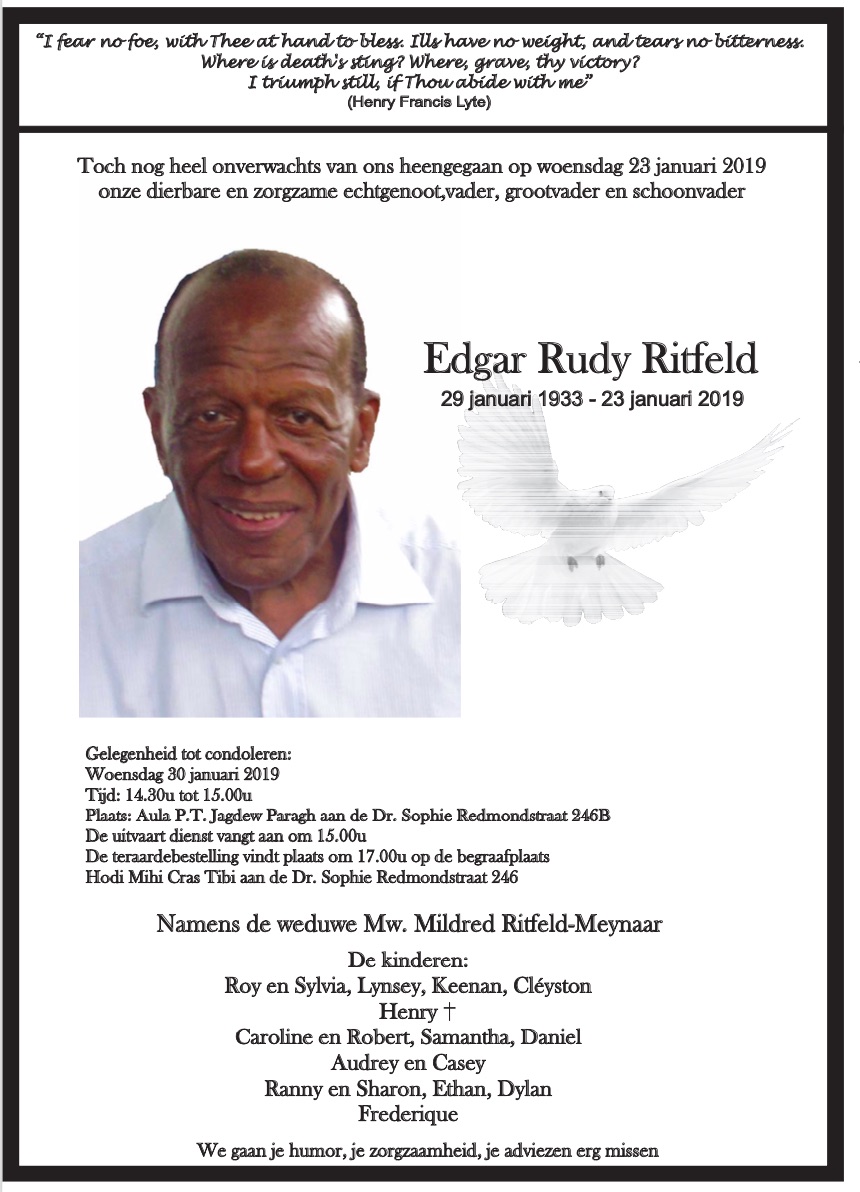 "I fear no foe, with Thee at hand to bless. Ills have no weight, and tears no bitterness. Where is death's sting? Where, grave, thy victory? I triumph still, if Thou abide with me"
(Henry Francis Lyte)

Toch nog heel onverwachts van ons heengegaan op woensdag 23 januari 2019 onze dierbare en zorgzame echtgenoot,vader, grootvader en schoonvader

Edgar Rudy Ritfeld
29 januari 1933 - 23 januari 2019

Gelegenheid tot condoleren:
Woensdag 30 januari 2019
Tijd: 14.30u tot 15.00u
Plaats: Aula P.T. Jagdew Paragh aan de Dr. Sophie Redmondstraat 246B
De uitvaart dienst vangt aan om 15.00u
De teraardebestelling vindt plaats om 17.00u op de begraafplaats
Hodi Mihi Cras Tibi aan de Dr. Sophie Redmondstraat 246

Namens de weduwe Mw. Mildred Ritfeld-Meynaar

De kinderen:
Roy en Sylvia, Lynsey, Keenan, Cléyston
Henry †
Caroline en Robert, Samantha, Daniel
Audrey en Casey
Ranny en Sharon, Ethan, Dylan
Frederique

We gaan je humor, je zorgzaamheid, je adviezen erg missen